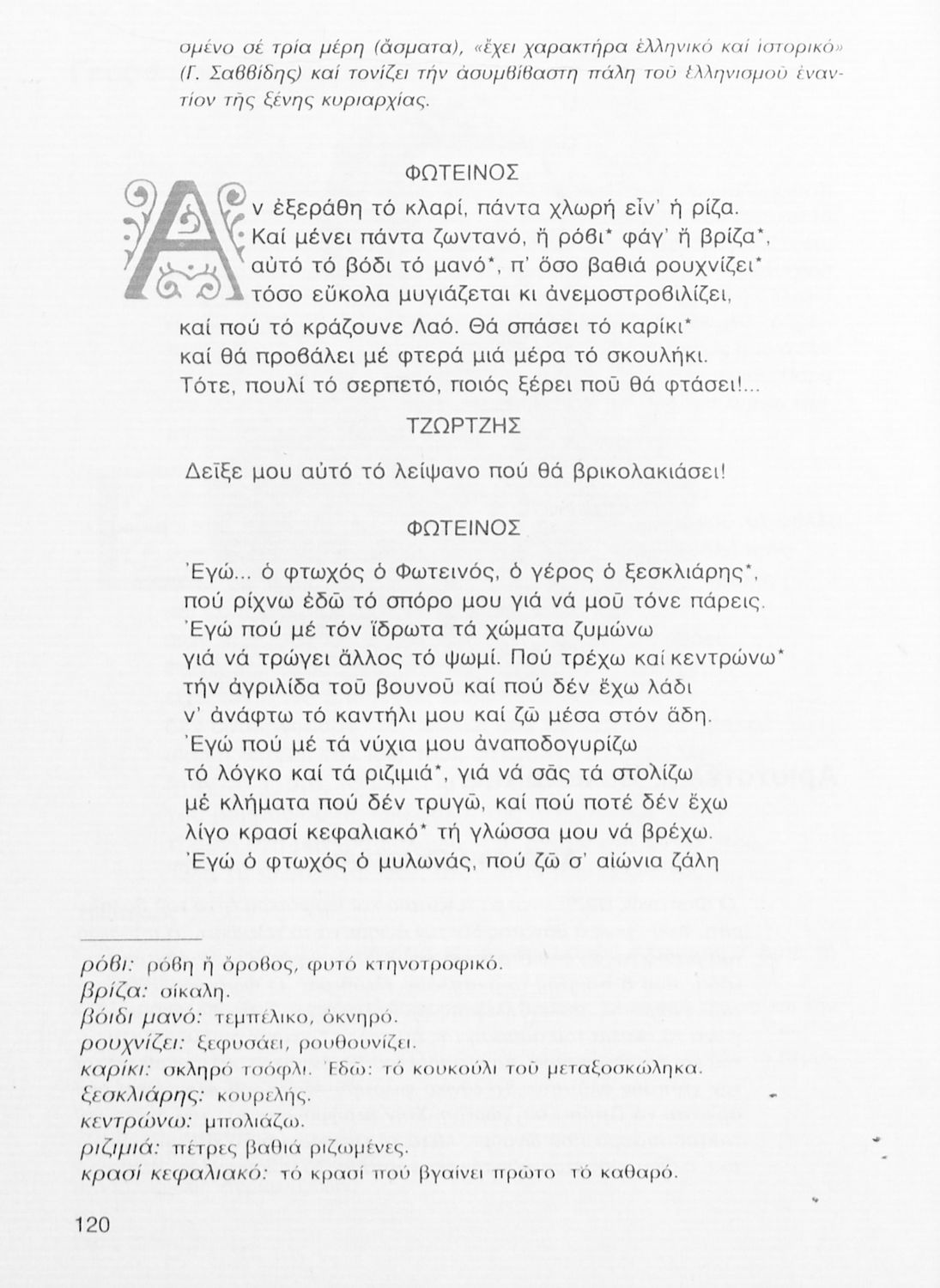 σμένο σέ τρία μέρη (ἄσματα), «ἔχει χαρακτήρα ἑλληνικό καί ἱστορικό» (Γ. Σαββίδης) καί τονίζει τήν ἀσυμβίβαστη πάλη τοῦ ἑλληνισμοῦ ἐναντίον τῆς ξένης κυριαρχίας.

ΦΩΤΕΙΝΟΣ

Αν ἐξεράθη τό κλαρί, πάντα χλωρή εἶν' ἡ ρίζα.
Καί μένει πάντα ζωντανό, ἤ ρόβι* φάγ' ἤ βρίζα*,
αὐτό τό βόδι τό μανό*, π' ὅσο βαθιά ρουχνίζει*
τόσο εὔκολα μυγιάζεται κι ἀνεμοστροβιλίζει,
καί πού τό κράζουνε Λαό. Θά σπάσει τό καρίκι*
καί θά προβάλει μέ φτερά μιά μέρα τό σκουλήκι.
Τότε, πουλί τό σερπετό, ποιός ξέρει ποῦ θά φτάσει!...

ΤΖΩΡΤΖΗΣ

Δεῖξε μου αὐτό τό λείψανο πού θά βρικολακιάσει!

ΦΩΤΕΙΝΟΣ

Ἐγώ... ὁ φτωχός ὁ Φωτεινός, ὁ γέρος ὁ ξεσκλιάρης*,
πού ρίχνω ἐδῶ τό σπόρο μου γιά νά μοῦ τόνε πάρεις.
Ἐγώ πού μέ τόν ἵδρωτα τά χώματα ζυμώνω
γιά νά τρώγει ἄλλος τό ψωμί. Πού τρέχω καί κεντρώνω*
τήν ἀγριλίδα τοῦ βουνοῦ καί πού δέν ἔχω λάδι
ν' ἀνάφτω τό καντήλι μου καί ζῶ μέσα στόν ἅδη.
Ἐγώ πού μέ τά νύχια μου ἀναποδογυρίζω
τό λόγκο καί τά ριζιμιά*, γιά νά σᾶς τά στολίζω
μέ κλήματα πού δέν τρυγῶ, καί πού ποτέ δέν ἔχω
λίγο κρασί κεφαλιακό* τή γλώσσα μου νά βρέχω.
Ἐγώ ὁ φτωχός ὁ μυλωνάς, πού ζῶ σ' αἰώνια ζάλη

ρόβι: ρόβη ἤ ὄροβος, φυτό κτηνοτροφικό.
βρίζα: σίκαλη.
βόιδι μανό: τεμπέλικο, ὀκνηρό.
ρουχνίζει: ξεφυσάει, ρουθουνίζει.
καρίκι: σκληρό τσόφλι. Ἐδῶ: τό κουκούλι τοῦ μεταξοσκώληκα.
ξεσκλιάρης: κουρελής.
κεντρώνω: μπολιάζω.
ριζιμιά: πέτρες βαθιά ριζωμένες.
κρασί κεφαλιακό: τό κρασί πού βγαίνει πρῶτο τό καθαρό.

120